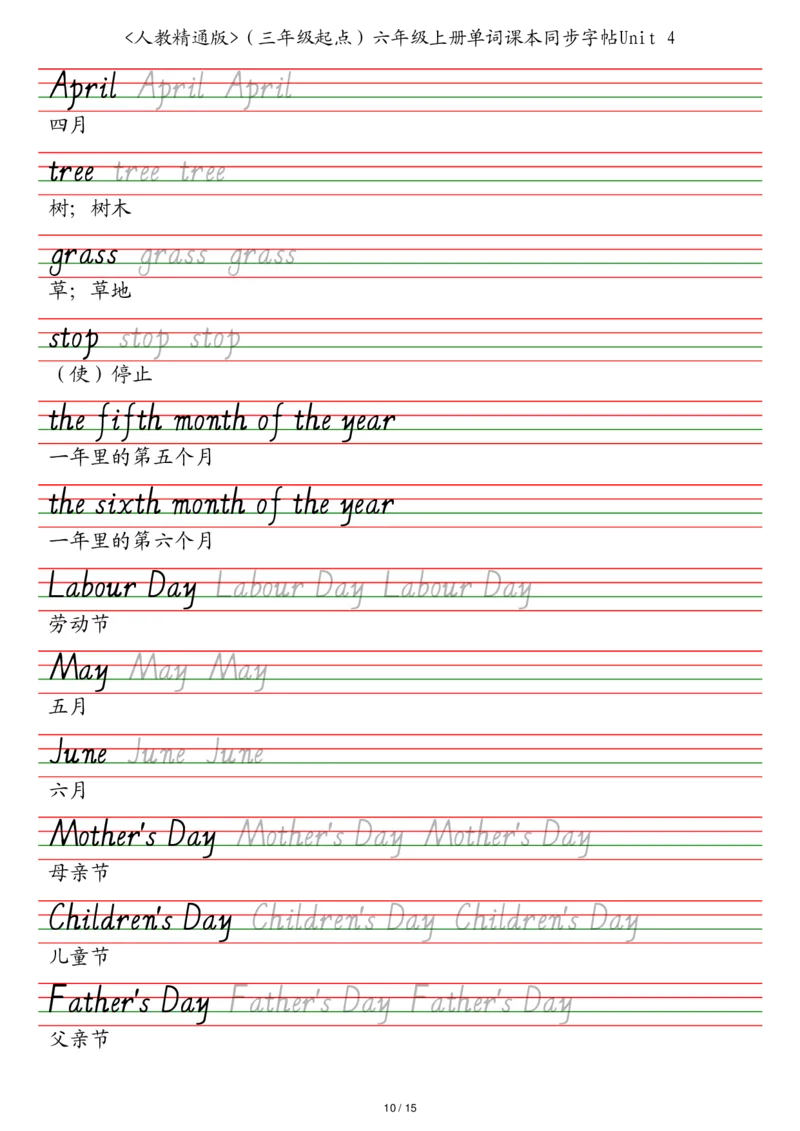 <人教精通版>（三年级起点）六年级上册单词课本同步字帖Unit 4

April April April
四月

tree tree tree
树；树木

grass grass grass
草；草地

stop stop stop
（使）停止

the fifth month of the year
一年里的第五个月

the sixth month of the year
一年里的第六个月

Labour Day Labour Day Labour Day
劳动节

May May May
五月

June June June
六月

Mother's Day Mother's Day Mother's Day
母亲节

Children's Day Children's Day Children's Day
儿童节

Father's Day Father's Day Father's Day
父亲节

10 / 15